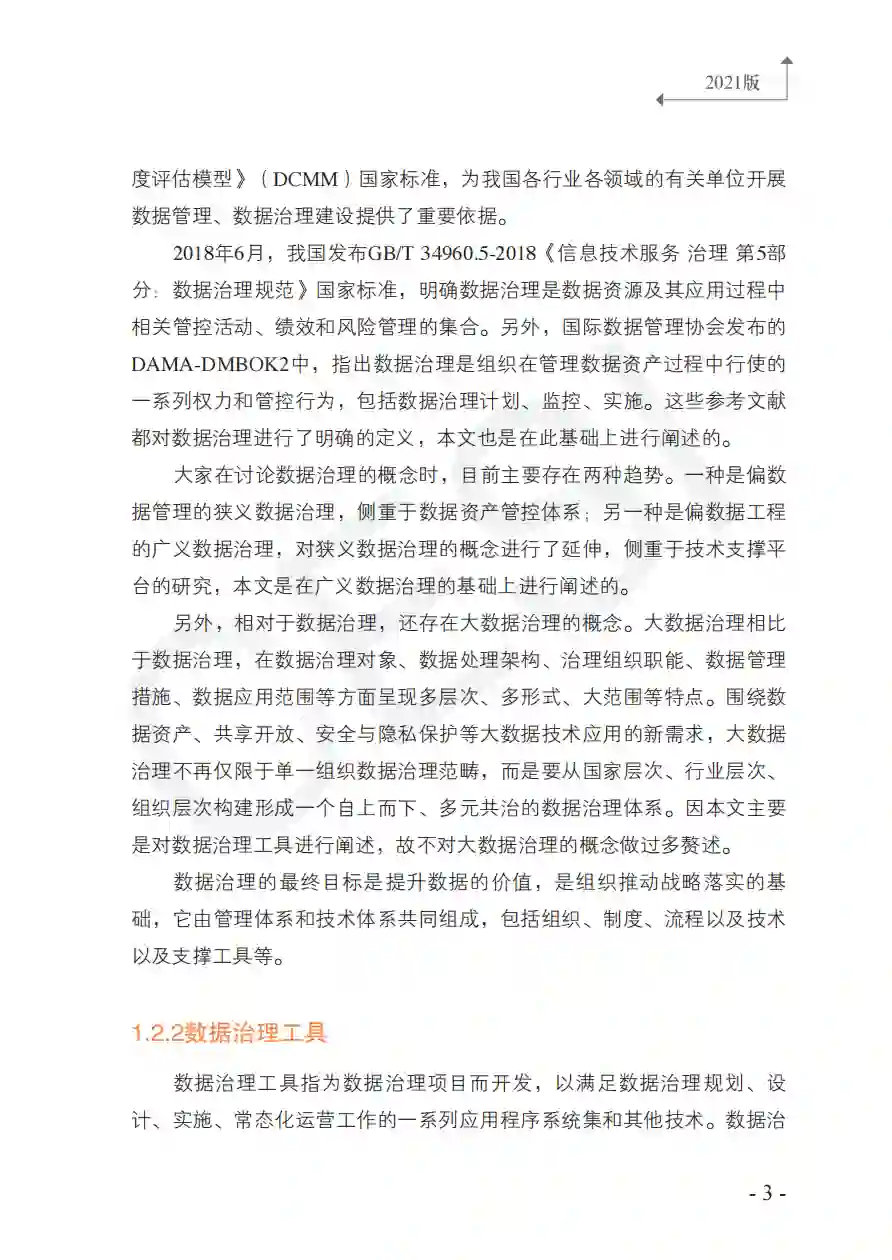 2021版

度评估模型》（DCMM）国家标准，为我国各行业各领域的有关单位开展数据管理、数据治理建设提供了重要依据。

2018年6月，我国发布GB/T 34960.5-2018《信息技术服务 治理 第5部分：数据治理规范》国家标准，明确数据治理是数据资源及其应用过程中相关管控活动、绩效和风险管理的集合。另外，国际数据管理协会发布的DAMA-DMBOK2中，指出数据治理是组织在管理数据资产过程中行使的一系列权力和管控行为，包括数据治理计划、监控、实施。这些参考文献都对数据治理进行了明确的定义，本文也是在此基础上进行阐述的。

大家在讨论数据治理的概念时，目前主要存在两种趋势。一种是偏数据管理的狭义数据治理，侧重于数据资产管控体系；另一种是偏数据工程的广义数据治理，对狭义数据治理的概念进行了延伸，侧重于技术支撑平台的研究，本文是在广义数据治理的基础上进行阐述的。

另外，相对于数据治理，还存在大数据治理的概念。大数据治理相比于数据治理，在数据治理对象、数据处理架构、治理组织职能、数据管理措施、数据应用范围等方面呈现多层次、多形式、大范围等特点。围绕数据资产、共享开放、安全与隐私保护等大数据技术应用的新需求，大数据治理不再仅限于单一组织数据治理范畴，而是要从国家层次、行业层次、组织层次构建形成一个自上而下、多元共治的数据治理体系。因本文主要是对数据治理工具进行阐述，故不对大数据治理的概念做过多赘述。

数据治理的最终目标是提升数据的价值，是组织推动战略落实的基础，它由管理体系和技术体系共同组成，包括组织、制度、流程以及技术以及支撑工具等。

1.2.2数据治理工具

数据治理工具指为数据治理项目而开发，以满足数据治理规划、设计、实施、常态化运营工作的一系列应用程序系统集和其他技术。数据治

- 3 -